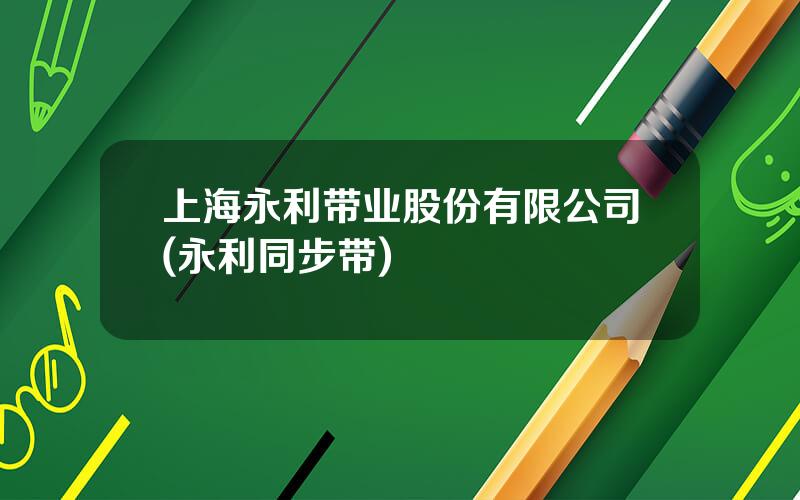 上海永利带业股份有限公司(永利同步带)